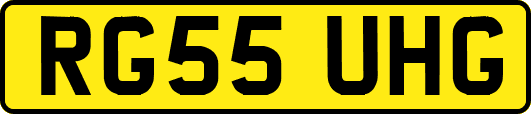 RG55 UHG